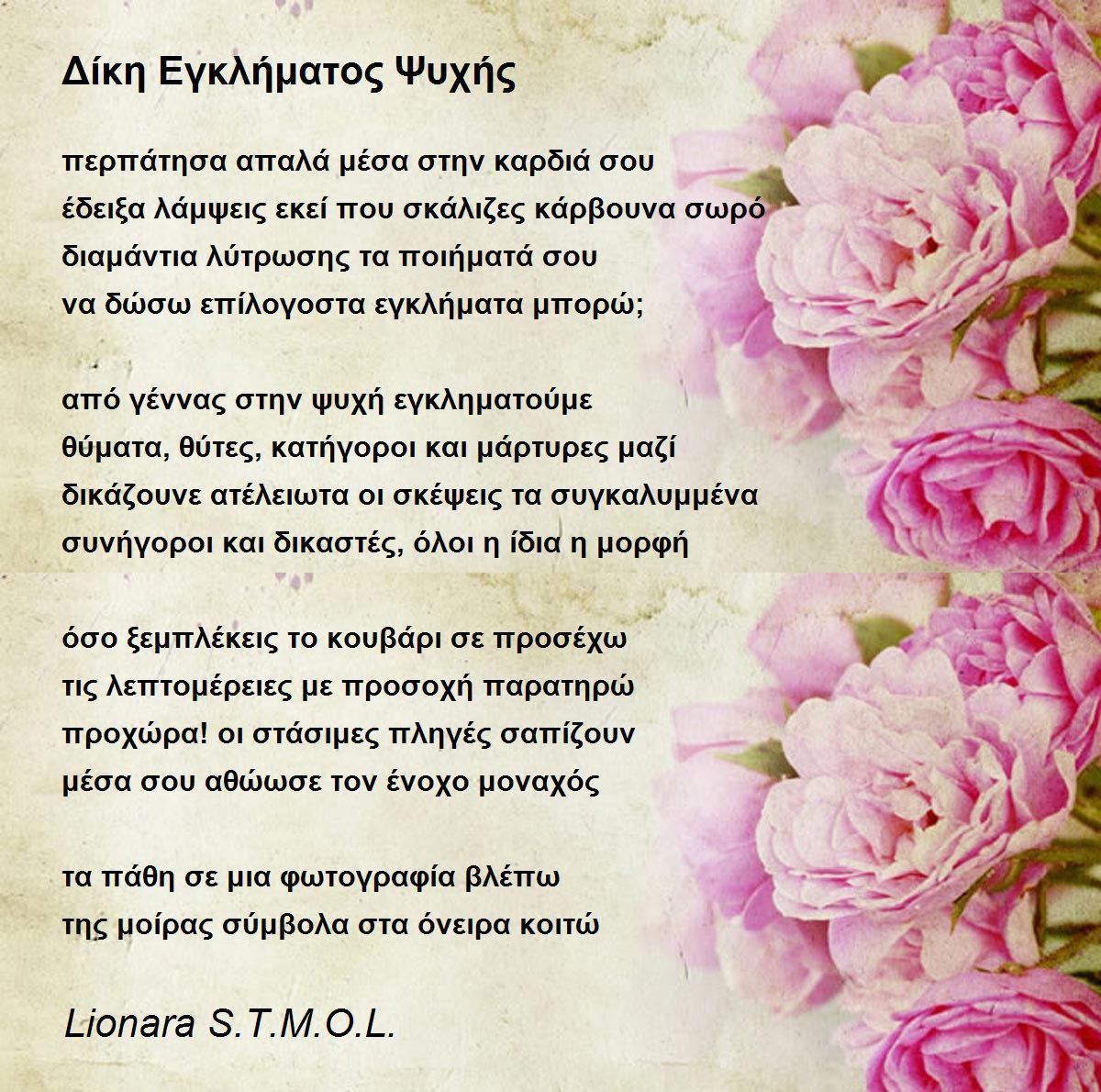 Δίκη Εγκλήματος Ψυχής

περπάτησα απαλά μέσα στην καρδιά σου
έδειξα λάμψεις εκεί που σκάλιζες κάρβουνα σωρό
διαμάντια λύτρωσης τα ποιήματά σου
να δώσω επίλογοστα εγκλήματα μπορώ;

από γέννας στην ψυχή εγκληματούμε
θύματα, θύτες, κατήγοροι και μάρτυρες μαζί
δικάζουνε ατέλειωτα οι σκέψεις τα συγκαλυμμένα
συνήγοροι και δικαστές, όλοι η ίδια η μορφή

όσο ξεμπλέκεις το κουβάρι σε προσέχω
τις λεπτομέρειες με προσοχή παρατηρώ
προχώρα! οι στάσιμες πληγές σαπίζουν
μέσα σου αθώωσε τον ένοχο μοναχός

τα πάθη σε μια φωτογραφία βλέπω
της μοίρας σύμβολα στα όνειρα κοιτώ

Lionara S.T.M.O.L.